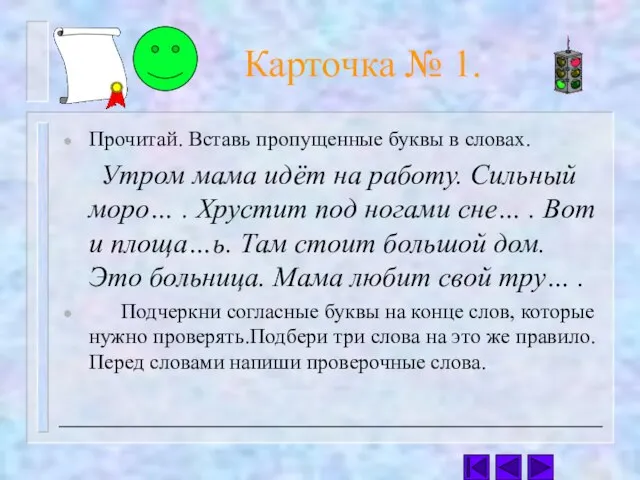 Карточка № 1.

Прочитай. Вставь пропущенные буквы в словах.

Утром мама идёт на работу. Сильный моро… . Хрустит под ногами сне… . Вот и площа…ь. Там стоит большой дом. Это больница. Мама любит свой тру… .

Подчеркни согласные буквы на конце слов, которые нужно проверять.Подбери три слова на это же правило. Перед словами напиши проверочные слова.